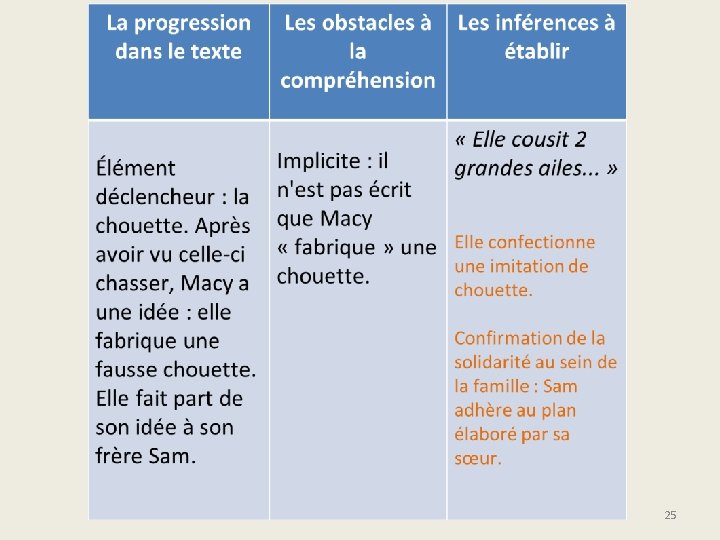 | La progression dans le texte | Les obstacles à la compréhension | Les inférences à établir |
|---|---|---|
| Élément déclencheur : la chouette. Après avoir vu celle-ci chasser, Macy a une idée : elle fabrique une fausse chouette. Elle fait part de son idée à son frère Sam. | Implicite : il n'est pas écrit que Macy « fabrique » une chouette. | « Elle cousit 2 grandes ailes... » Elle confectionne une imitation de chouette. Confirmation de la solidarité au sein de la famille : Sam adhère au plan élaboré par sa sœur. |

25